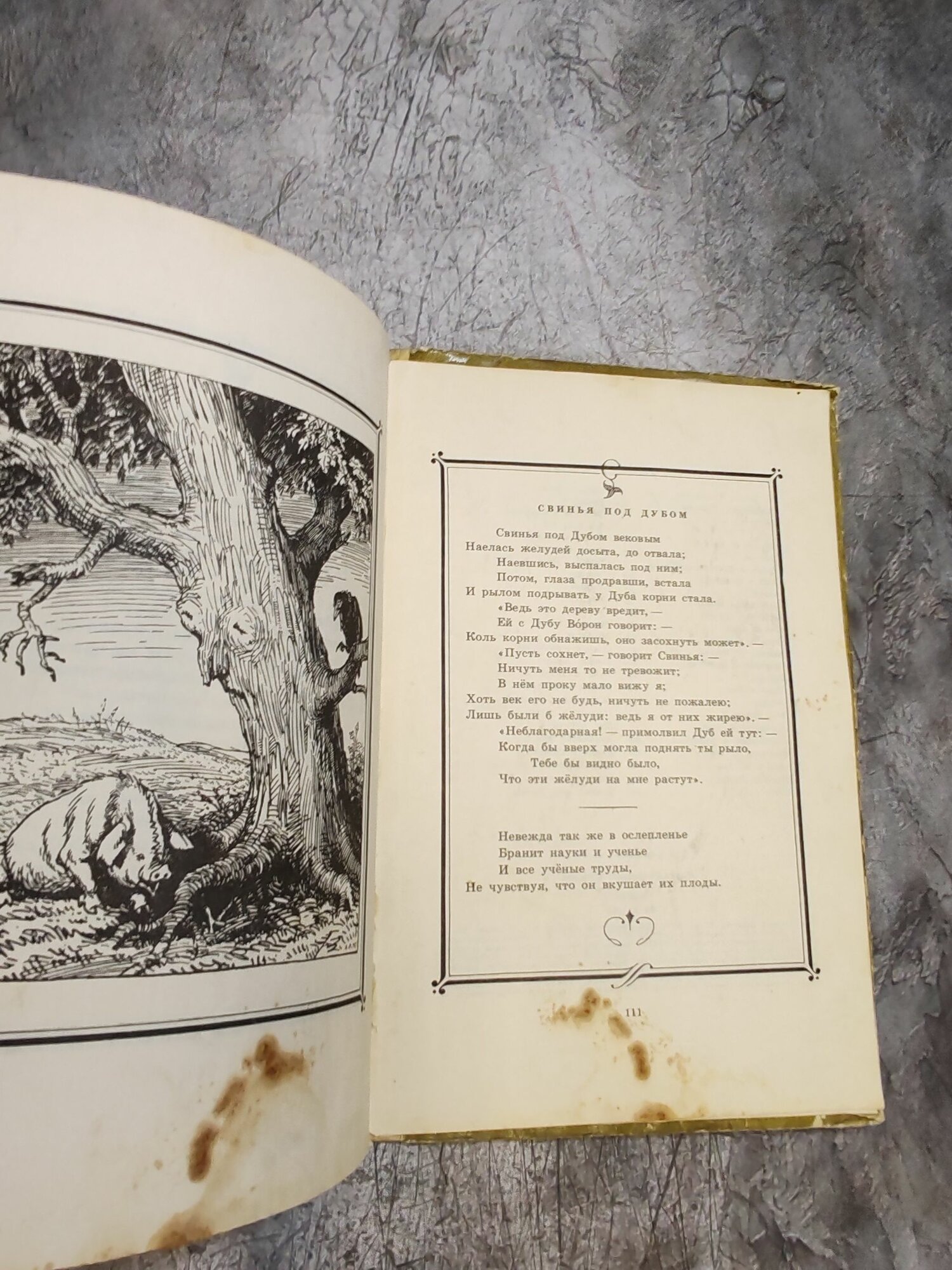 СВИНЬЯ ПОД ДУБОМ

Свинья под Дубом вековым
Наелась желудей досыта, до отвала;
Наевшись, выспалась под ним;
Потом, глаза продравши, встала
И рылом подрывать у Дуба корни стала.
«Ведь это дереву вредит, —
Ей с Дубу Во́рон говорит: —
Коль корни обнажишь, оно засохнуть может». —
«Пусть сохнет, — говорит Свинья: —
Ничуть меня то не тревожит;
В нём проку мало вижу я;
Хоть век его не будь, ничуть не пожалею;
Лишь были б жёлуди: ведь я от них жирею». —
«Неблагодарная! — примолвил Дуб ей тут: —
Когда бы вверх могла поднять ты рыло,
Тебе бы видно было,
Что эти жёлуди на мне растут».

Невежда так же в ослепленье
Бранит науки и ученье
И все учёные труды,
Не чувствуя, что он вкушает их плоды.

111